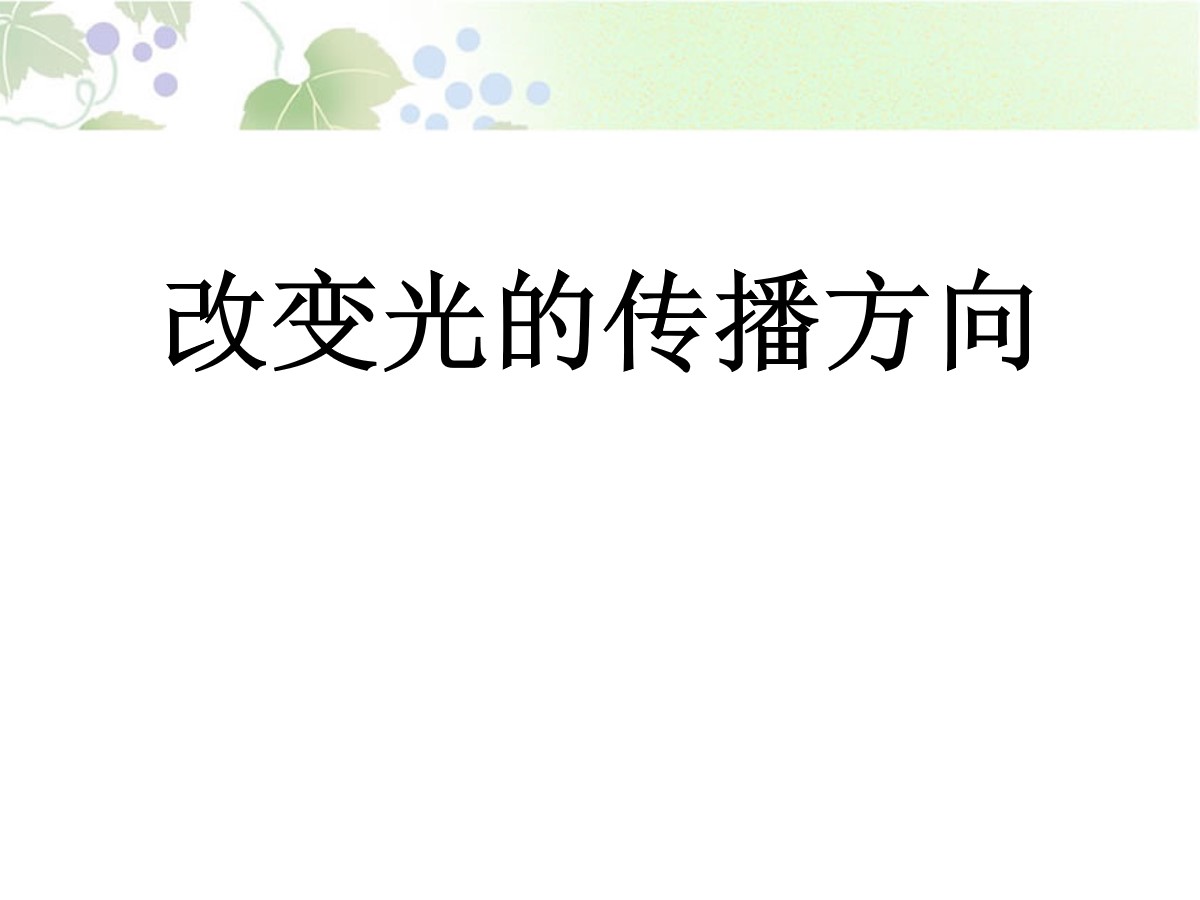 改变光的传播方向